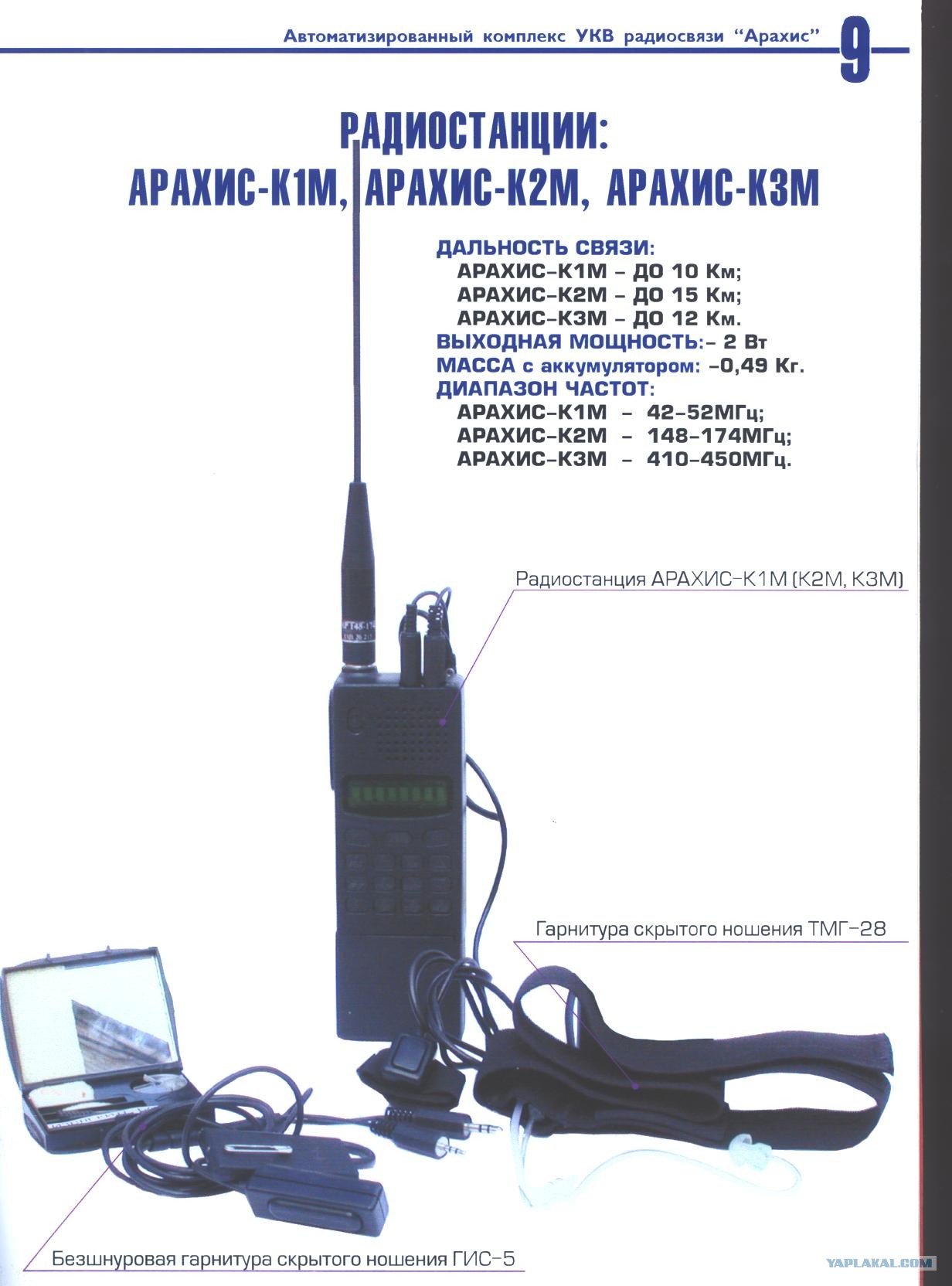 Автоматизированный комплекс УКВ радиосвязи "Арахис" 9

РАДИОСТАНЦИИ:
АРАХИС-К1М, АРАХИС-К2М, АРАХИС-К3М

ДАЛЬНОСТЬ СВЯЗИ:
АРАХИС-К1М - ДО 10 Км;
АРАХИС-К2М - ДО 15 Км;
АРАХИС-К3М - ДО 12 Км.
ВЫХОДНАЯ МОЩНОСТЬ:- 2 Вт
МАССА с аккумулятором: -0,49 Кг.
ДИАПАЗОН ЧАСТОТ:
АРАХИС-К1М - 42-52МГц;
АРАХИС-К2М - 148-174МГц;
АРАХИС-К3М - 410-450МГц.

Радиостанция АРАХИС-К1М (К2М, К3М)

Гарнитура скрытого ношения ТМГ-28

Безшнуровая гарнитура скрытого ношения ГИС-5

YAPLAKAL.COM